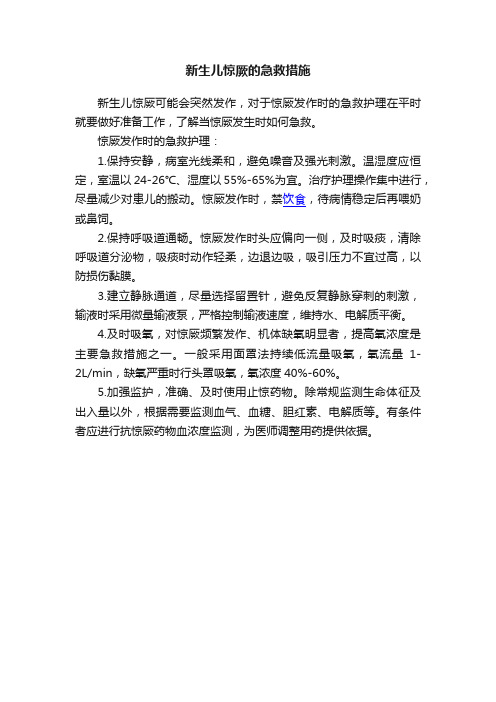 新生儿惊厥的急救措施

新生儿惊厥可能会突然发作，对于惊厥发作时的急救护理在平时就要做好准备工作，了解当惊厥发生时如何急救。

惊厥发作时的急救护理：

1.保持安静，病室光线柔和，避免噪音及强光刺激。温湿度应恒定，室温以 24-26℃、湿度以 55%-65%为宜。治疗护理操作集中进行，尽量减少对患儿的搬动。惊厥发作时，禁饮食，待病情稳定后再喂奶或鼻饲。

2.保持呼吸道通畅。惊厥发作时头应偏向一侧，及时吸痰，清除呼吸道分泌物，吸痰时动作轻柔，边退边吸，吸引压力不宜过高，以防损伤黏膜。

3.建立静脉通道，尽量选择留置针，避免反复静脉穿刺的刺激，输液时采用微量输液泵，严格控制输液速度，维持水、电解质平衡。

4.及时吸氧，对惊厥频繁发作、机体缺氧明显者，提高氧浓度是主要急救措施之一。一般采用面罩法持续低流量吸氧，氧流量 1-2L/min，缺氧严重时行头罩吸氧，氧浓度 40%-60%。

5.加强监护，准确、及时使用止惊药物。除常规监测生命体征及出入量以外，根据需要监测血气、血糖、胆红素、电解质等。有条件者应进行抗惊厥药物血浓度监测，为医师调整用药提供依据。